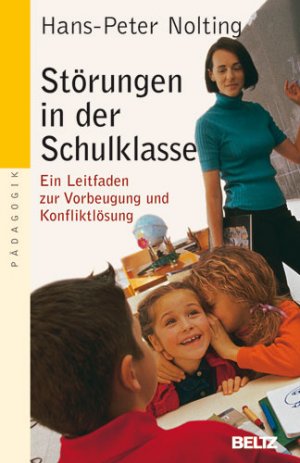 Hans-Peter Nolting

Störungen in der Schulklasse

Ein Leitfaden zur Vorbeugung und Konfliktlösung

PÄDAGOGIK

BELTZ